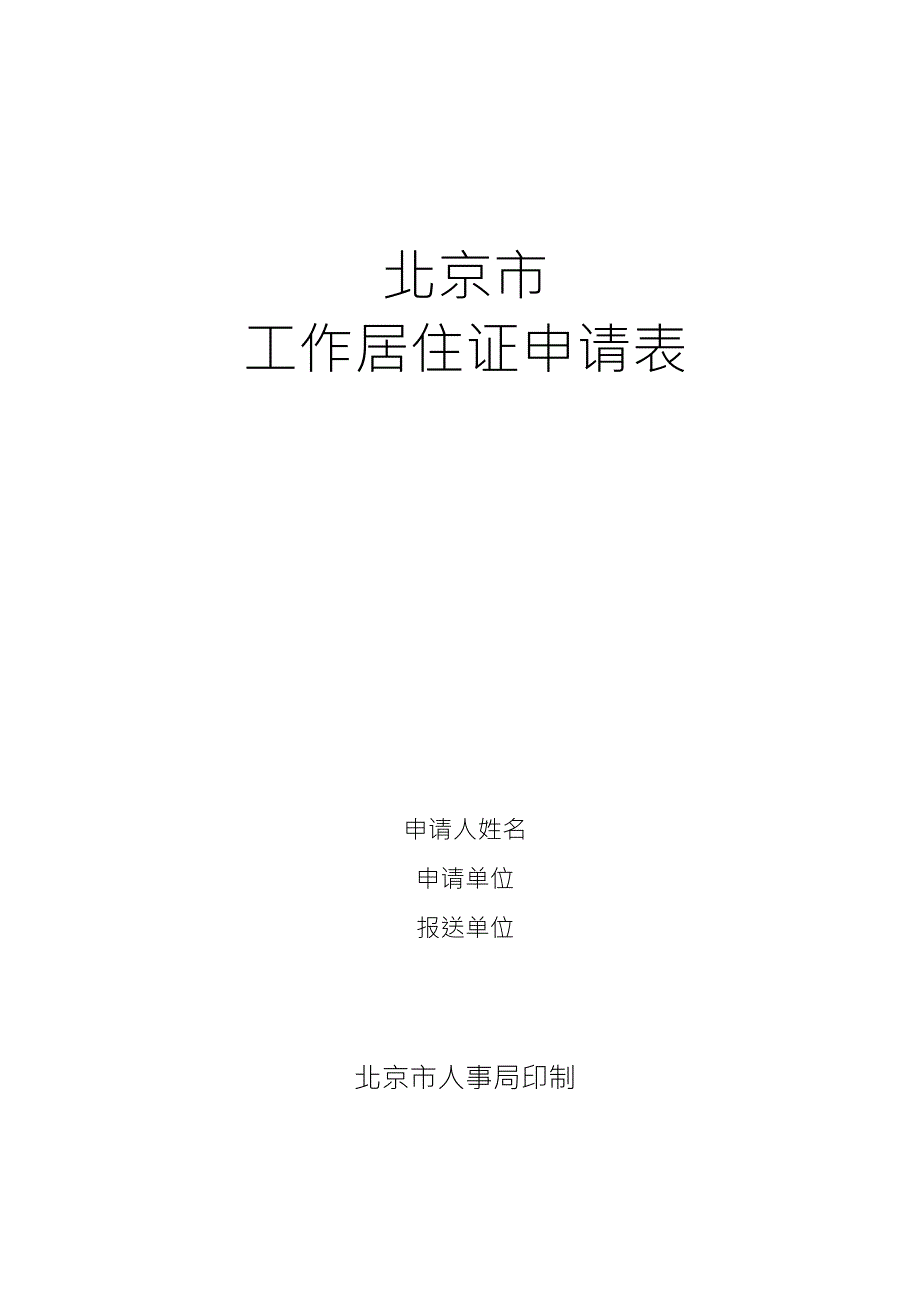 北京市
工作居住证申请表

申请人姓名

申请单位

报送单位

北京市人事局印制